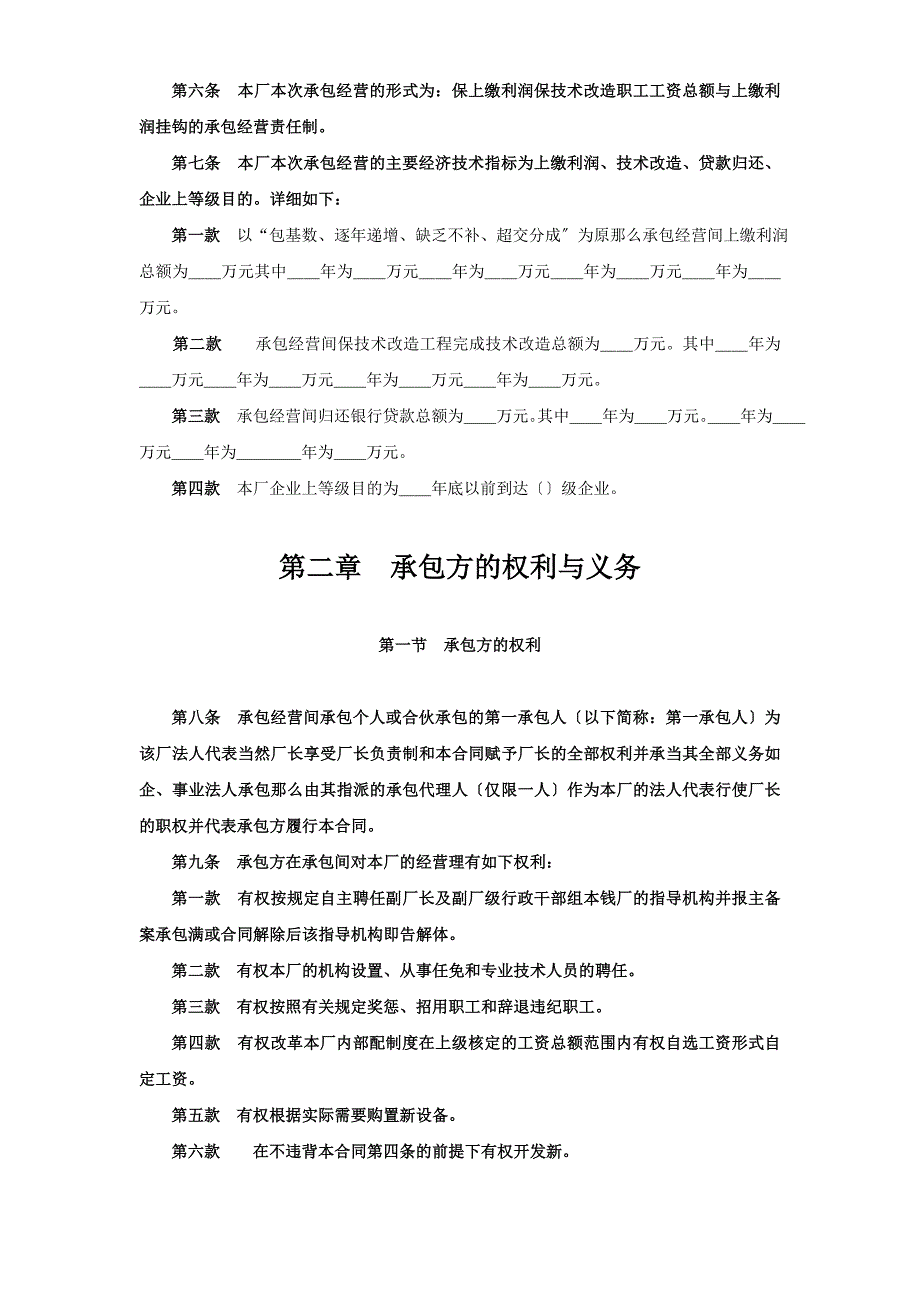 第六条　本厂本次承包经营的形式为：保上缴利润保技术改造职工工资总额与上缴利润挂钩的承包经营责任制。

第七条　本厂本次承包经营的主要经济技术指标为上缴利润、技术改造、贷款归还、企业上等级目的。详细如下：

第一款　以“包基数、逐年递增、缺乏不补、超交分成”为原那么承包经营间上缴利润总额为____万元其中____年为____万元____年为____万元____年为____万元____年为____万元。

第二款　　承包经营间保技术改造工程完成技术改造总额为____万元。其中____年为____万元____年为____万元____年为____万元____年为____万元。

第三款　承包经营间归还银行贷款总额为____万元。其中____年为____万元。____年为____万元____年为________年为____万元。

第四款　本厂企业上等级目的为____年底以前到达〔〕级企业。

第二章　承包方的权利与义务

第一节　承包方的权利

第八条　承包经营间承包个人或合伙承包的第一承包人〔以下简称：第一承包人〕为该厂法人代表当然厂长享受厂长负责制和本合同赋予厂长的全部权利并承当其全部义务如企、事业法人承包那么由其指派的承包代理人〔仅限一人〕作为本厂的法人代表行使厂长的职权并代表承包方履行本合同。

第九条　承包方在承包间对本厂的经营理有如下权利：

第一款　有权按规定自主聘任副厂长及副厂级行政干部组本钱厂的指导机构并报主备案承包满或合同解除后该指导机构即告解体。

第二款　有权本厂的机构设置、从事任免和专业技术人员的聘任。

第三款　有权按照有关规定奖惩、招用职工和辞退违纪职工。

第四款　有权改革本厂内部配制度在上级核定的工资总额范围内有权自选工资形式自定工资。

第五款　有权根据实际需要购置新设备。

第六款　　在不违背本合同第四条的前提下有权开发新。